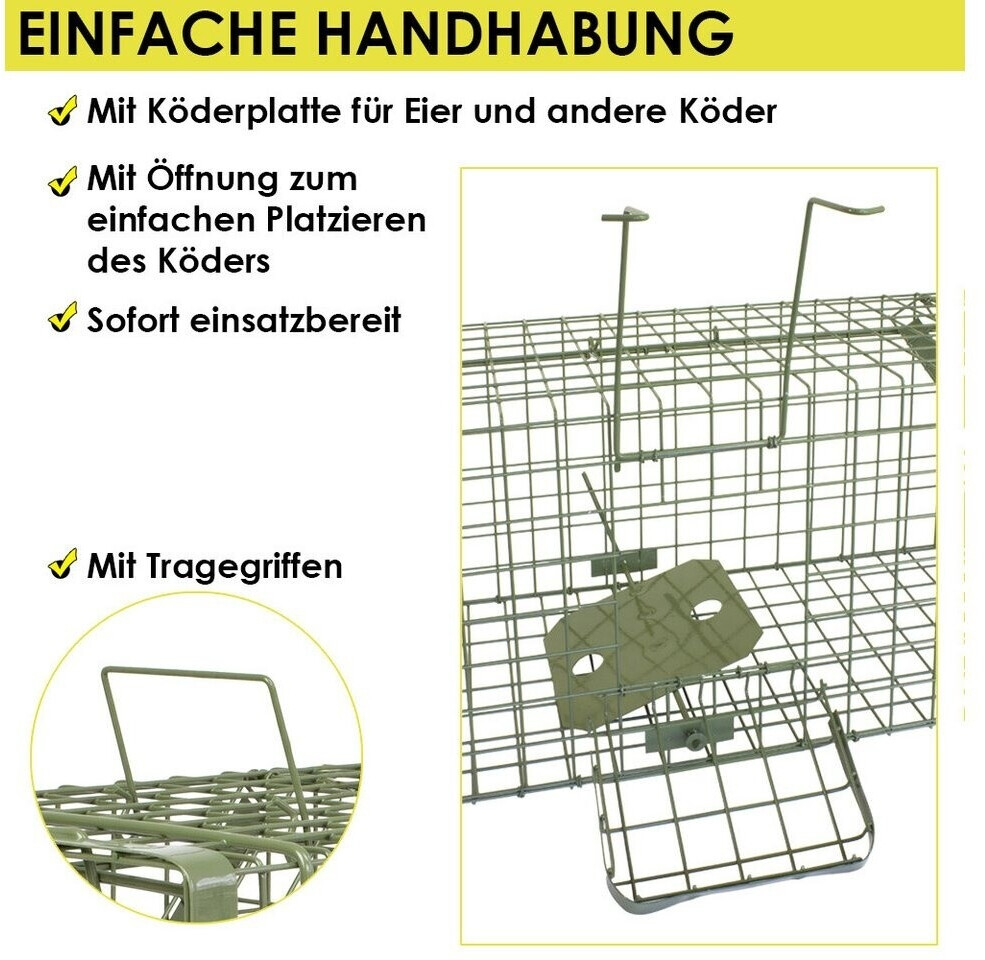 EINFACHE HANDHABUNG

Mit Köderplatte für Eier und andere Köder

Mit Öffnung zum einfachen Platzieren des Köders

Sofort einsatzbereit

Mit Tragegriffen